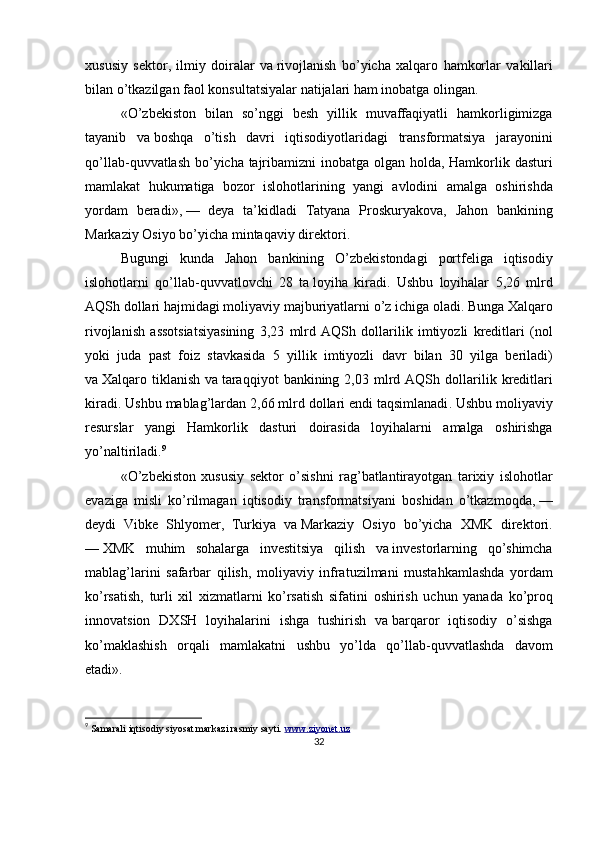 xususiy sektor, ilmiy doiralar va rivojlanish bo’yicha xalqaro hamkorlar vakillari bilan o’tkazilgan faol konsultatsiyalar natijalari ham inobatga olingan.

«O’zbekiston bilan so’nggi besh yillik muvaffaqiyatli hamkorligimizga tayanib va boshqa o’tish davri iqtisodiyotlaridagi transformatsiya jarayonini qo’llab-quvvatlash bo’yicha tajribamizni inobatga olgan holda, Hamkorlik dasturi mamlakat hukumatiga bozor islohotlarining yangi avlodini amalga oshirishda yordam beradi», — deya ta’kidladi Tatyana Proskuryakova, Jahon bankining Markaziy Osiyo bo’yicha mintaqaviy direktori.

Bugungi kunda Jahon bankining O’zbekistondagi portfeliga iqtisodiy islohotlarni qo’llab-quvvatlovchi 28 ta loyiha kiradi. Ushbu loyihalar 5,26 mlrd AQSh dollari hajmidagi moliyaviy majburiyatlarni o’z ichiga oladi. Bunga Xalqaro rivojlanish assotsiatsiyasining 3,23 mlrd AQSh dollarilik imtiyozli kreditlari (nol yoki juda past foiz stavkasida 5 yillik imtiyozli davr bilan 30 yilga beriladi) va Xalqaro tiklanish va taraqqiyot bankining 2,03 mlrd AQSh dollarilik kreditlari kiradi. Ushbu mablag’lardan 2,66 mlrd dollari endi taqsimlanadi. Ushbu moliyaviy resurslar yangi Hamkorlik dasturi doirasida loyihalarni amalga oshirishga yo’naltiriladi.$^9$

«O’zbekiston xususiy sektor o’sishni rag’batlantirayotgan tarixiy islohotlar evaziga misli ko’rilmagan iqtisodiy transformatsiyani boshidan o’tkazmoqda, — deydi Vibke Shlyomer, Turkiya va Markaziy Osiyo bo’yicha XMK direktori. — XMK muhim sohalarga investitsiya qilish va investorlarning qo’shimcha mablag’larini safarbar qilish, moliyaviy infratuzilmani mustahkamlashda yordam ko’rsatish, turli xil xizmatlarni ko’rsatish sifatini oshirish uchun yanada ko’proq innovatsion DXSH loyihalarini ishga tushirish va barqaror iqtisodiy o’sishga ko’maklashish orqali mamlakatni ushbu yo’lda qo’llab-quvvatlashda davom etadi».

$^9$ Samarali iqtisodiy siyosat markazi rasmiy sayti. www.ziyonet.uz

32